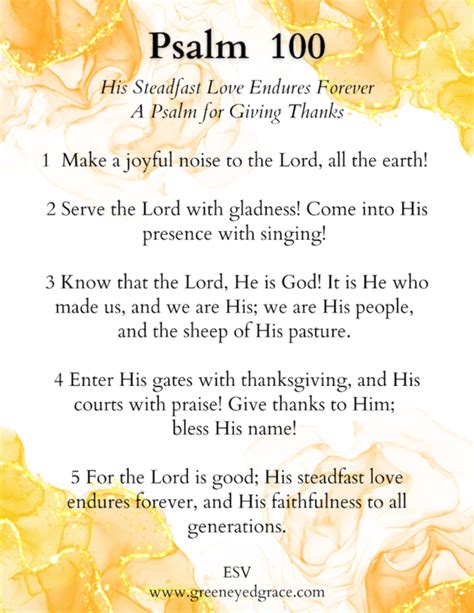 Psalm 100

His Steadfast Love Endures Forever
A Psalm for Giving Thanks

1 Make a joyful noise to the Lord, all the earth!

2 Serve the Lord with gladness! Come into His presence with singing!

3 Know that the Lord, He is God! It is He who made us, and we are His; we are His people, and the sheep of His pasture.

4 Enter His gates with thanksgiving, and His courts with praise! Give thanks to Him; bless His name!

5 For the Lord is good; His steadfast love endures forever, and His faithfulness to all generations.

ESV
www.greeneyedgrace.com